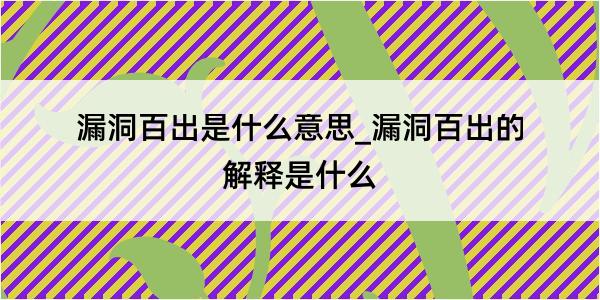 漏洞百出是什么意思_漏洞百出的解释是什么